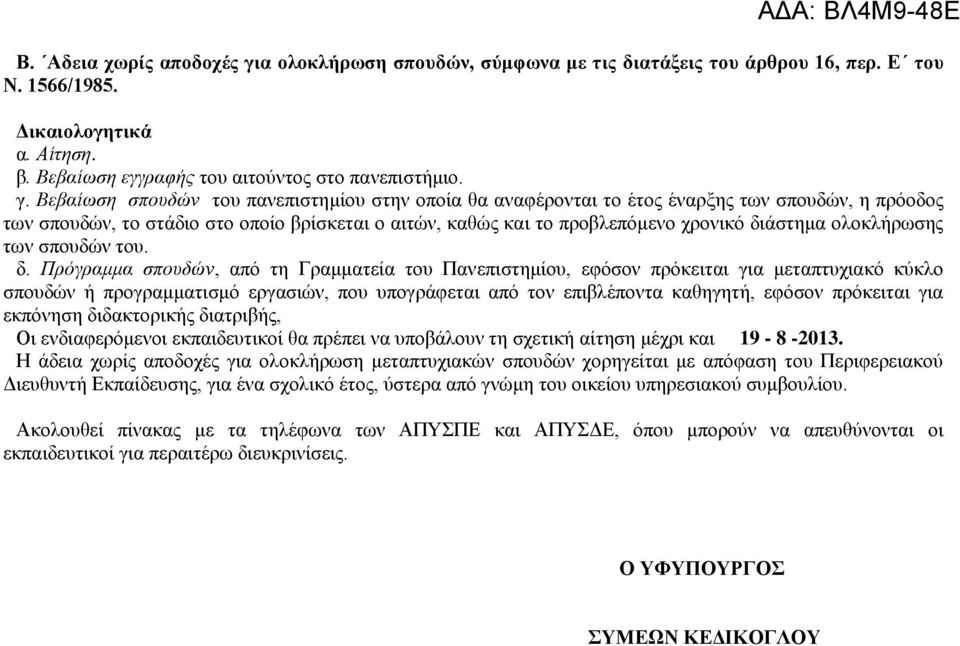 ΑΔΑ: ΒΛ4Μ9-48Ε

Β. ΄Αδεια χωρίς αποδοχές για ολοκλήρωση σπουδών, σύμφωνα με τις διατάξεις του άρθρου 16, περ. Ε΄ του Ν. 1566/1985.

Δικαιολογητικά
α. Αίτηση.
β. Βεβαίωση εγγραφής του αιτούντος στο πανεπιστήμιο.
γ. Βεβαίωση σπουδών του πανεπιστημίου στην οποία θα αναφέρονται το έτος έναρξης των σπουδών, η πρόοδος των σπουδών, το στάδιο στο οποίο βρίσκεται ο αιτών, καθώς και το προβλεπόμενο χρονικό διάστημα ολοκλήρωσης των σπουδών του.
δ. Πρόγραμμα σπουδών, από τη Γραμματεία του Πανεπιστημίου, εφόσον πρόκειται για μεταπτυχιακό κύκλο σπουδών ή προγραμματισμό εργασιών, που υπογράφεται από τον επιβλέποντα καθηγητή, εφόσον πρόκειται για εκπόνηση διδακτορικής διατριβής,
Οι ενδιαφερόμενοι εκπαιδευτικοί θα πρέπει να υποβάλουν τη σχετική αίτηση μέχρι και 19 - 8 -2013.
Η άδεια χωρίς αποδοχές για ολοκλήρωση μεταπτυχιακών σπουδών χορηγείται με απόφαση του Περιφερειακού Διευθυντή Εκπαίδευσης, για ένα σχολικό έτος, ύστερα από γνώμη του οικείου υπηρεσιακού συμβουλίου.

Ακολουθεί πίνακας με τα τηλέφωνα των ΑΠΥΣΠΕ και ΑΠΥΣΔΕ, όπου μπορούν να απευθύνονται οι εκπαιδευτικοί για περαιτέρω διευκρινίσεις.

Ο ΥΦΥΠΟΥΡΓΟΣ

ΣΥΜΕΩΝ ΚΕΔΙΚΟΓΛΟΥ